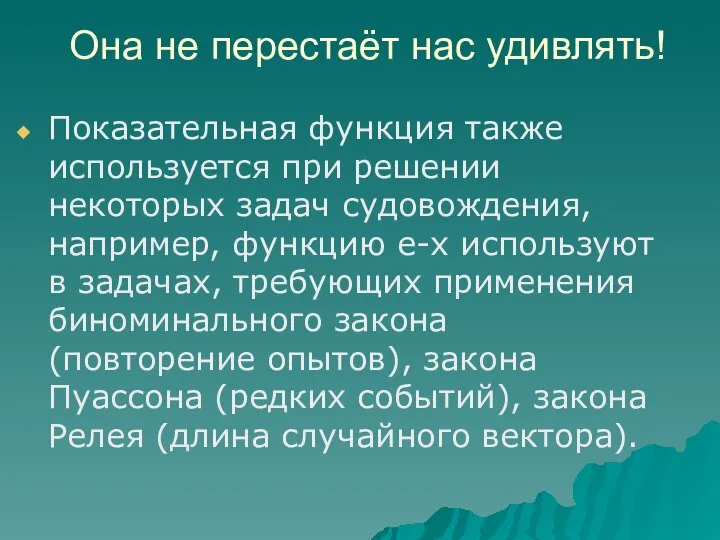 Она не перестаёт нас удивлять!

Показательная функция также используется при решении некоторых задач судовождения, например, функцию е-х используют в задачах, требующих применения биноминального закона (повторение опытов), закона Пуассона (редких событий), закона Релея (длина случайного вектора).